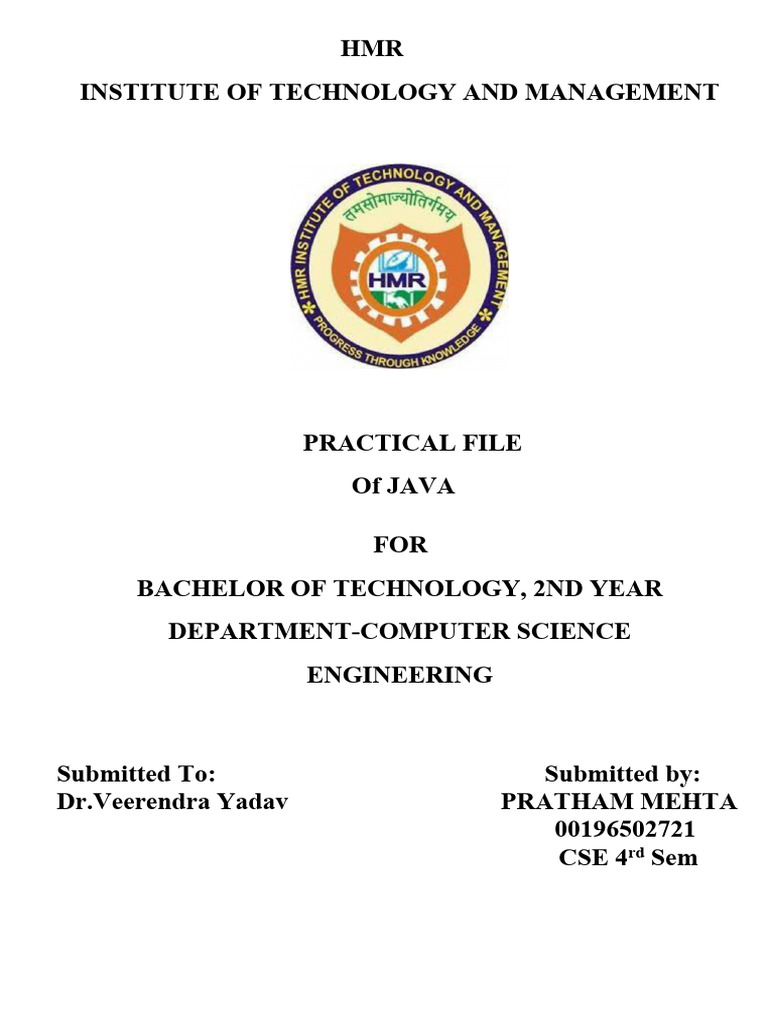 HMR

INSTITUTE OF TECHNOLOGY AND MANAGEMENT

HMR INSTITUTE OF TECHNOLOGY AND MANAGEMENT

तमसोमाज्योतिर्गमय

HMR

PROGRESS THROUGH KNOWLEDGE

PRACTICAL FILE

Of JAVA

FOR

BACHELOR OF TECHNOLOGY, 2ND YEAR

DEPARTMENT-COMPUTER SCIENCE

ENGINEERING

Submitted To:
Dr.Veerendra Yadav

Submitted by:
PRATHAM MEHTA
00196502721
CSE 4rd Sem